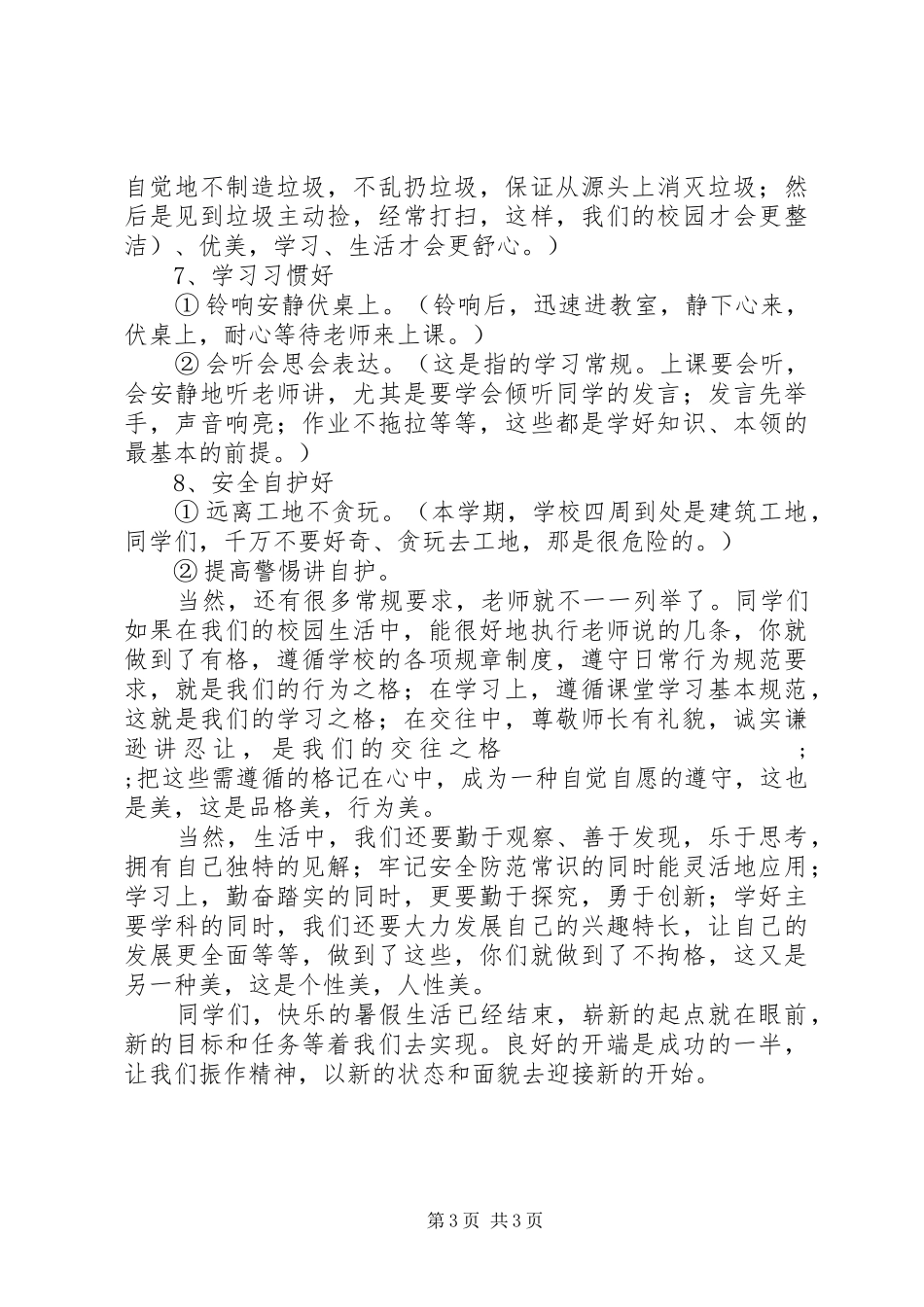 自觉地不制造垃圾，不乱扔垃圾，保证从源头上消灭垃圾；然后是见到垃圾主动捡，经常打扫，这样，我们的校园才会更整洁）、优美，学习、生活才会更舒心。）

7、学习习惯好

①铃响安静伏桌上。（铃响后，迅速进教室，静下心来，伏桌上，耐心等待老师来上课。）

②会听会思会表达。（这是指的学习常规。上课要会听，会安静地听老师讲，尤其是要学会倾听同学的发言；发言先举手，声音响亮；作业不拖拉等等，这些都是学好知识、本领的最基本的前提。）

8、安全自护好

①远离工地不贪玩。（本学期，学校四周到处是建筑工地，同学们，千万不要好奇、贪玩去工地，那是很危险的。）

②提高警惕讲自护。

当然，还有很多常规要求，老师就不一一列举了。同学们如果在我们的校园生活中，能很好地执行老师说的几条，你就做到了有格，遵循学校的各项规章制度，遵守日常行为规范要求，就是我们的行为之格；在学习上，遵循课堂学习基本规范，这就是我们的学习之格；在交往中，尊敬师长有礼貌，诚实谦逊讲忍让，是我们的交往之格；;把这些需遵循的格记在心中，成为一种自觉自愿的遵守，这也是美，这是品格美，行为美。

当然，生活中，我们还要勤于观察、善于发现，乐于思考，拥有自己独特的见解；牢记安全防范常识的同时能灵活地应用；学习上，勤奋踏实的同时，更要勤于探究，勇于创新；学好主要学科的同时，我们还要大力发展自己的兴趣特长，让自己的发展更全面等等，做到了这些，你们就做到了不拘格，这又是另一种美，这是个性美，人性美。

同学们，快乐的暑假生活已经结束，崭新的起点就在眼前，新的目标和任务等着我们去实现。良好的开端是成功的一半，让我们振作精神，以新的状态和面貌去迎接新的开始。

第3页 共3页